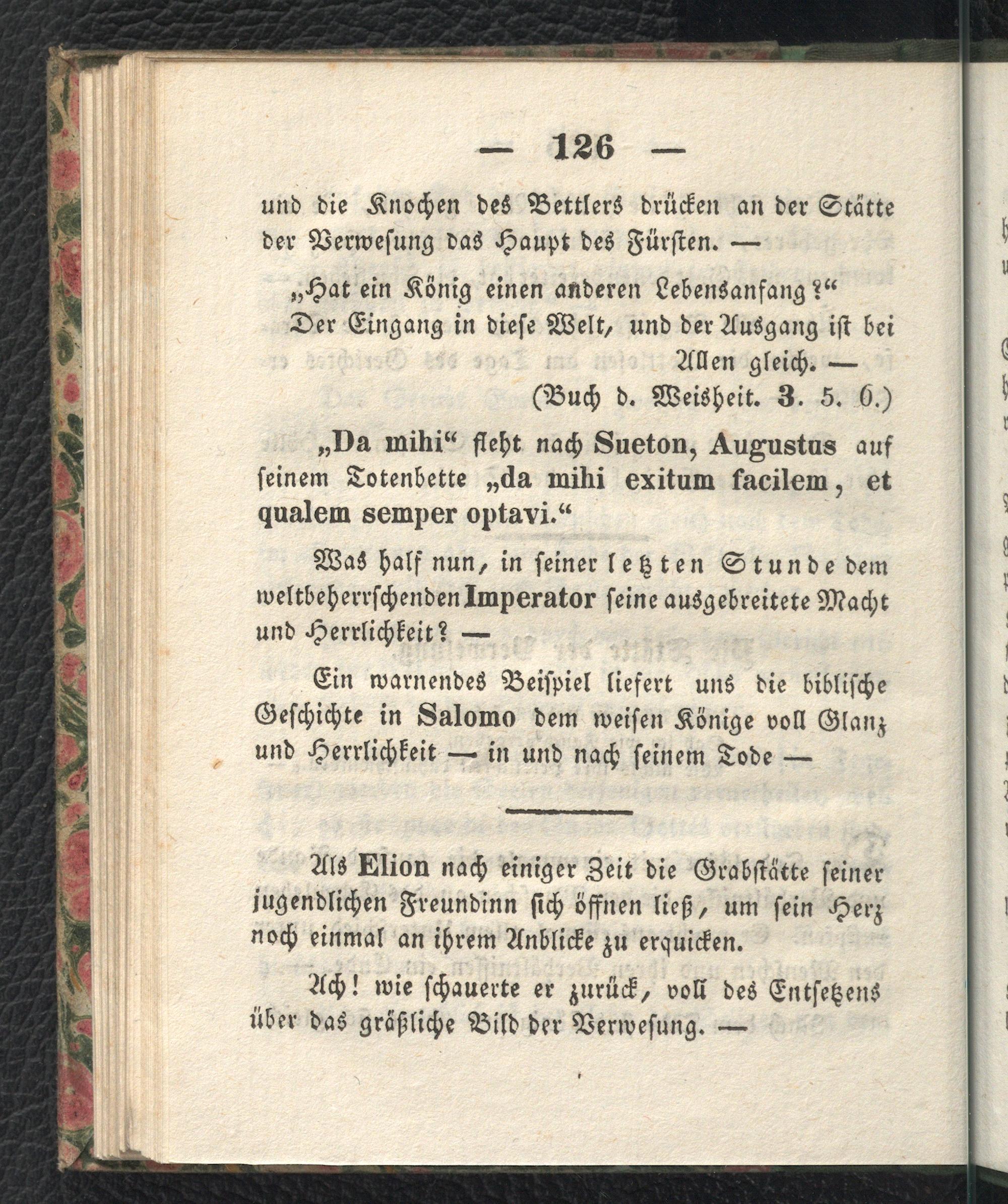 — 126 —

und die Knochen des Bettlers drücken an der Stätte der Verwesung das Haupt des Fürsten. —

„Hat ein König einen anderen Lebensanfang?“
Der Eingang in diese Welt, und der Ausgang ist bei Allen gleich. —
(Buch d. Weisheit. 3. 5. 6.)

„Da mihi“ fleht nach Sueton, Augustus auf seinem Totenbette „da mihi exitum facilem, et qualem semper optavi.“

Was half nun, in seiner letzten Stunde dem weltbeherrschenden Imperator seine ausgebreitete Macht und Herrlichkeit? —

Ein warnendes Beispiel liefert uns die biblische Geschichte in Salomo dem weisen Könige voll Glanz und Herrlichkeit — in und nach seinem Tode —

Als Elion nach einiger Zeit die Grabstätte seiner jugendlichen Freundinn sich öffnen ließ, um sein Herz noch einmal an ihrem Anblicke zu erquicken.

Ach! wie schauerte er zurück, voll des Entsetzens über das gräßliche Bild der Verwesung. —